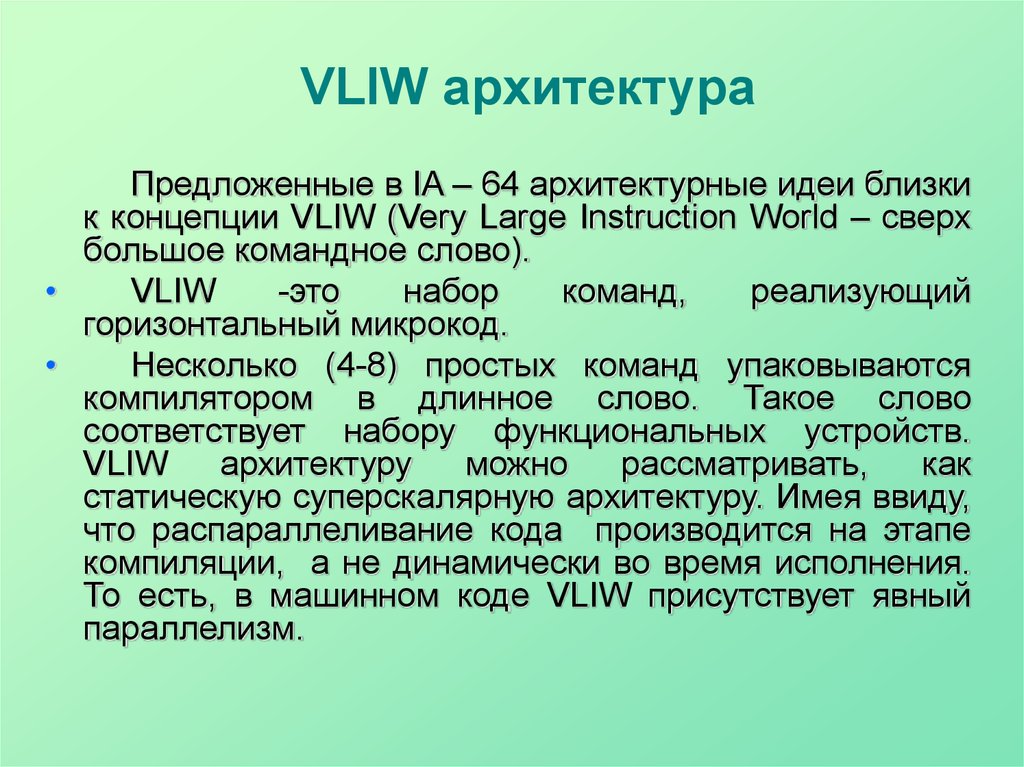 VLIW архитектура

Предложенные в IA – 64 архитектурные идеи близки к концепции VLIW (Very Large Instruction World – сверх большое командное слово).

• VLIW -это набор команд, реализующий горизонтальный микрокод.

• Несколько (4-8) простых команд упаковываются компилятором в длинное слово. Такое слово соответствует набору функциональных устройств. VLIW архитектуру можно рассматривать, как статическую суперскалярную архитектуру. Имея ввиду, что распараллеливание кода производится на этапе компиляции, а не динамически во время исполнения. То есть, в машинном коде VLIW присутствует явный параллелизм.